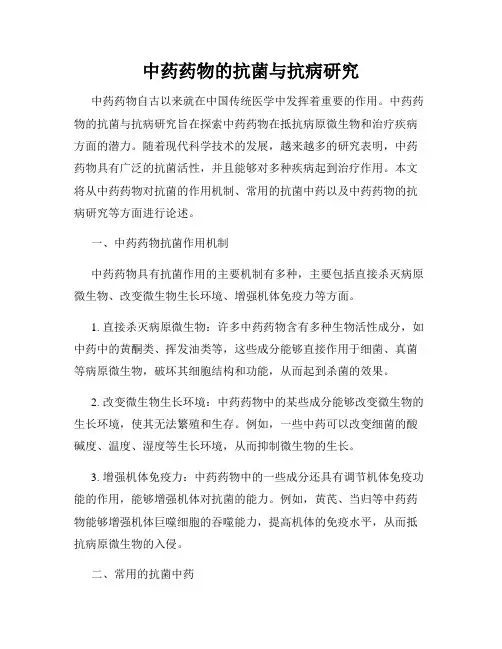 中药药物的抗菌与抗病研究

中药药物自古以来就在中国传统医学中发挥着重要的作用。中药药物的抗菌与抗病研究旨在探索中药药物在抵抗病原微生物和治疗疾病方面的潜力。随着现代科学技术的发展，越来越多的研究表明，中药药物具有广泛的抗菌活性，并且能够对多种疾病起到治疗作用。本文将从中药药物对抗菌的作用机制、常用的抗菌中药以及中药药物的抗病研究等方面进行论述。

一、中药药物抗菌作用机制

中药药物具有抗菌作用的主要机制有多种，主要包括直接杀灭病原微生物、改变微生物生长环境、增强机体免疫力等方面。

1. 直接杀灭病原微生物：许多中药药物含有多种生物活性成分，如中药中的黄酮类、挥发油类等，这些成分能够直接作用于细菌、真菌等病原微生物，破坏其细胞结构和功能，从而起到杀菌的效果。

2. 改变微生物生长环境：中药药物中的某些成分能够改变微生物的生长环境，使其无法繁殖和生存。例如，一些中药可以改变细菌的酸碱度、温度、湿度等生长环境，从而抑制微生物的生长。

3. 增强机体免疫力：中药药物中的一些成分还具有调节机体免疫功能的作用，能够增强机体对抗菌的能力。例如，黄芪、当归等中药药物能够增强机体巨噬细胞的吞噬能力，提高机体的免疫水平，从而抵抗病原微生物的入侵。

二、常用的抗菌中药